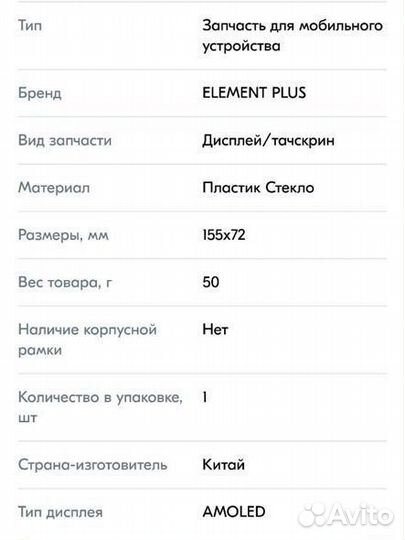 | Тип | Запчасть для мобильного устройства |
|---|---|
| Бренд | ELEMENT PLUS |
| Вид запчасти | Дисплей/тачскрин |
| Материал | Пластик Стекло |
| Размеры, мм | 155x72 |
| Вес товара, г | 50 |
| Наличие корпусной рамки | Нет |
| Количество в упаковке, шт | 1 |
| Страна-изготовитель | Китай |
| Тип дисплея | AMOLED |

Avito